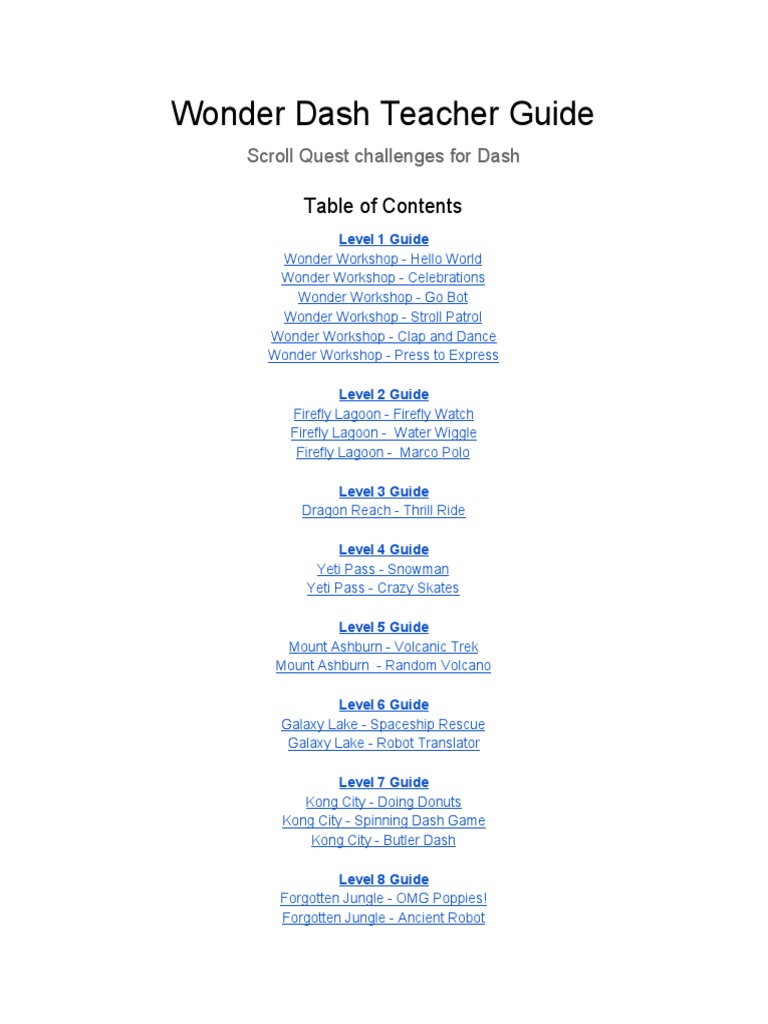 Wonder Dash Teacher Guide

Scroll Quest challenges for Dash

Table of Contents

Level 1 Guide
Wonder Workshop - Hello World
Wonder Workshop - Celebrations
Wonder Workshop - Go Bot
Wonder Workshop - Stroll Patrol
Wonder Workshop - Clap and Dance
Wonder Workshop - Press to Express

Level 2 Guide
Firefly Lagoon - Firefly Watch
Firefly Lagoon - Water Wiggle
Firefly Lagoon - Marco Polo

Level 3 Guide
Dragon Reach - Thrill Ride

Level 4 Guide
Yeti Pass - Snowman
Yeti Pass - Crazy Skates

Level 5 Guide
Mount Ashburn - Volcanic Trek
Mount Ashburn - Random Volcano

Level 6 Guide
Galaxy Lake - Spaceship Rescue
Galaxy Lake - Robot Translator

Level 7 Guide
Kong City - Doing Donuts
Kong City - Spinning Dash Game
Kong City - Butler Dash

Level 8 Guide
Forgotten Jungle - OMG Poppies!
Forgotten Jungle - Ancient Robot